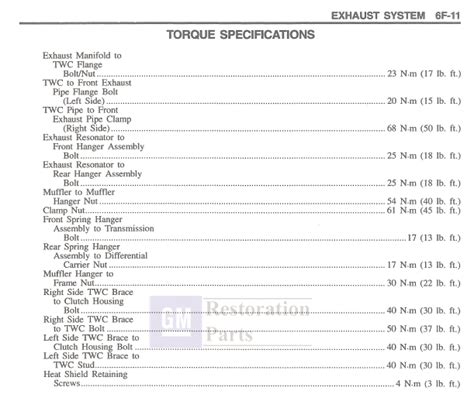 EXHAUST SYSTEM 6F-11

TORQUE SPECIFICATIONS

Exhaust Manifold to TWC Flange Bolt/Nut ........ 23 N·m (17 lb. ft.)
TWC to Front Exhaust Pipe Flange Bolt (Left Side) ........ 20 N·m (15 lb. ft.)
TWC Pipe to Front Exhaust Pipe Clamp (Right Side) ........ 68 N·m (50 lb. ft.)
Exhaust Resonator to Front Hanger Assembly Bolt ........ 25 N·m (18 lb. ft.)
Exhaust Resonator to Rear Hanger Assembly Bolt ........ 25 N·m (18 lb. ft.)
Muffler to Muffler Hanger Nut ........ 54 N·m (40 lb. ft.)
Clamp Nut ........ 61 N·m (45 lb. ft.)
Front Spring Hanger Assembly to Transmission Bolt ........ 17 (13 lb. ft.)
Rear Spring Hanger Assembly to Differential Carrier Nut ........ 17 N·m (13 lb. ft.)
Muffler Hanger to Frame Nut ........ 30 N·m (22 lb. ft.)
Right Side TWC Brace to Clutch Housing Bolt ........ 40 N·m (30 lb. ft.)
Right Side TWC Brace to TWC Bolt ........ 50 N·m (37 lb. ft.)
Left Side TWC Brace to Clutch Housing Bolt ........ 40 N·m (30 lb. ft.)
Left Side TWC Brace to TWC Stud ........ 40 N·m (30 lb. ft.)
Heat Shield Retaining Screws ........ 4 N·m (3 lb. ft.)

GM Restoration Parts